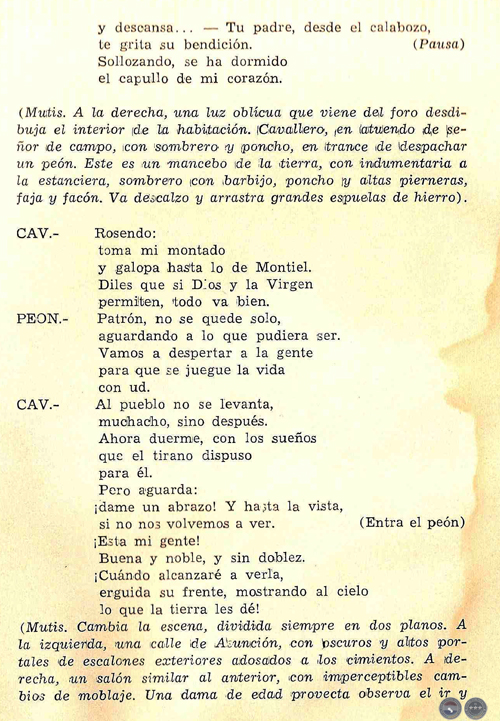 y descansa... — Tu padre, desde el calabozo,
te grita su bendición. (Pausa)
Sollozando, se ha dormido
el capullo de mi corazón.

(Mutis. A la derecha, una luz oblícua que viene del foro desdibuja el interior de la habitación. Cavallero, en atuendo de señor de campo, con sombrero y poncho, en trance de despachar un peón. Este es un mancebo de la tierra, con indumentaria a la estanciera, sombrero con barbijo, poncho y altas pierneras, faja y facón. Va descalzo y arrastra grandes espuelas de hierro).

CAV.- Rosendo:
toma mi montado
y galopa hasta lo de Montiel.
Diles que si Dios y la Virgen
permiten, todo va bien.
PEON.- Patrón, no se quede solo,
aguardando a lo que pudiera ser.
Vamos a despertar a la gente
para que se juegue la vida
con ud.
CAV.- Al pueblo no se levanta,
muchacho, sino después.
Ahora duerme, con los sueños
que el tirano dispuso
para él.
Pero aguarda:
¡dame un abrazo! Y hasta la vista,
si no nos volvemos a ver. (Entra el peón)
¡Esta mi gente!
Buena y noble, y sin doblez.
¡Cuándo alcanzaré a verla,
erguida su frente, mostrando al cielo
lo que la tierra les dé!
(Mutis. Cambia la escena, dividida siempre en dos planos. A la izquierda, una calle de Asunción, con oscuros y altos portales de escalones exteriores adosados a los cimientos. A derecha, un salón similar al anterior, con imperceptibles cambios de moblaje. Una dama de edad provecta observa el ir y